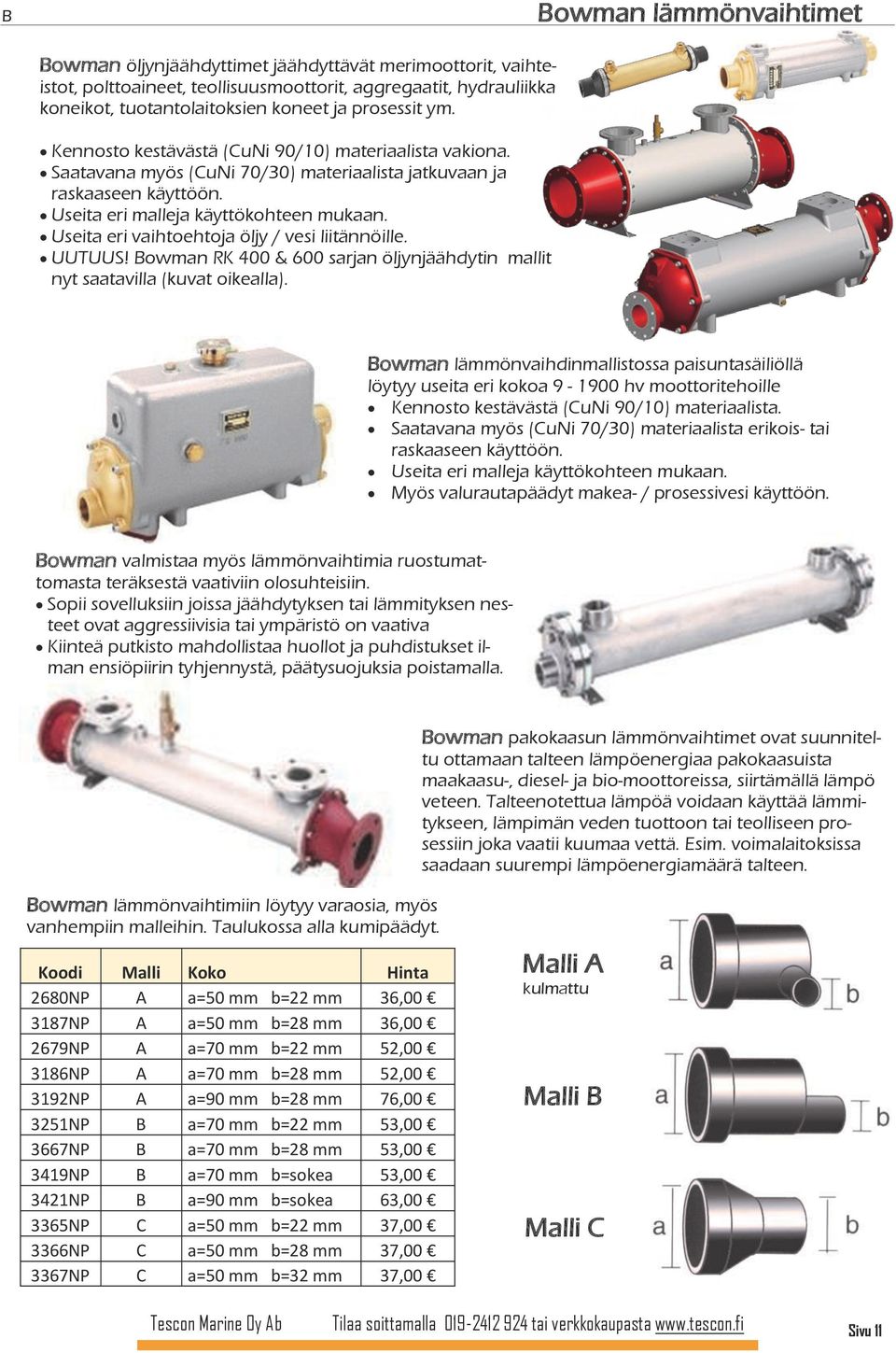 B

Bowman lämmönvaihtimet

Bowman öljynjäähdyttimet jäähdyttävät merimoottorit, vaihteistot, polttoaineet, teollisuusmoottorit, aggregaatit, hydrauliikka koneikot, tuotantolaitoksien koneet ja prosessit ym.

• Kennosto kestävästä (CuNi 90/10) materiaalista vakiona.
• Saatavana myös (CuNi 70/30) materiaalista jatkuvaan ja raskaaseen käyttöön.
• Useita eri malleja käyttökohteen mukaan.
• Useita eri vaihtoehtoja öljy / vesi liitännöille.
• UUTUUS! Bowman RK 400 & 600 sarjan öljynjäähdytin mallit nyt saatavilla (kuvat oikealla).

Bowman lämmönvaihdinmallistossa paisuntasäiliöllä löytyy useita eri kokoa 9 - 1900 hv moottoritehoille
• Kennosto kestävästä (CuNi 90/10) materiaalista.
• Saatavana myös (CuNi 70/30) materiaalista erikois- tai raskaaseen käyttöön.
• Useita eri malleja käyttökohteen mukaan.
• Myös valurautapäädyt makea- / prosessivesi käyttöön.

Bowman valmistaa myös lämmönvaihtimia ruostumattomasta teräksestä vaativiin olosuhteisiin.
• Sopii sovelluksiin joissa jäähdytyksen tai lämmityksen nesteet ovat aggressiivisia tai ympäristö on vaativa
• Kiinteä putkisto mahdollistaa huollot ja puhdistukset ilman ensiöpiirin tyhjennystä, päätysuojuksia poistamalla.

Bowman pakokaasun lämmönvaihtimet ovat suunniteltu ottamaan talteen lämpöenergiaa pakokaasuista maakaasu-, diesel- ja bio-moottoreissa, siirtämällä lämpö veteen. Talteenotettua lämpöä voidaan käyttää lämmitykseen, lämpimän veden tuottoon tai teolliseen prosessiin joka vaatii kuumaa vettä. Esim. voimalaitoksissa saadaan suurempi lämpöenergiamäärä talteen.

Bowman lämmönvaihtimiin löytyy varaosia, myös vanhempiin malleihin. Taulukossa alla kumipäädyt.

| Koodi | Malli | Koko | Hinta |
|---|---|---|---|
| 2680NP | A | a=50 mm b=22 mm | 36,00 € |
| 3187NP | A | a=50 mm b=28 mm | 36,00 € |
| 2679NP | A | a=70 mm b=22 mm | 52,00 € |
| 3186NP | A | a=70 mm b=28 mm | 52,00 € |
| 3192NP | A | a=90 mm b=28 mm | 76,00 € |
| 3251NP | B | a=70 mm b=22 mm | 53,00 € |
| 3667NP | B | a=70 mm b=28 mm | 53,00 € |
| 3419NP | B | a=70 mm b=sokea | 53,00 € |
| 3421NP | B | a=90 mm b=sokea | 63,00 € |
| 3365NP | C | a=50 mm b=22 mm | 37,00 € |
| 3366NP | C | a=50 mm b=28 mm | 37,00 € |
| 3367NP | C | a=50 mm b=32 mm | 37,00 € |

Malli A
kulmattu
a
b

Malli B
a
b

Malli C
a
b

Tescon Marine Oy Ab Tilaa soittamalla 019-2412 924 tai verkkokaupasta www.tescon.fi
Sivu 11